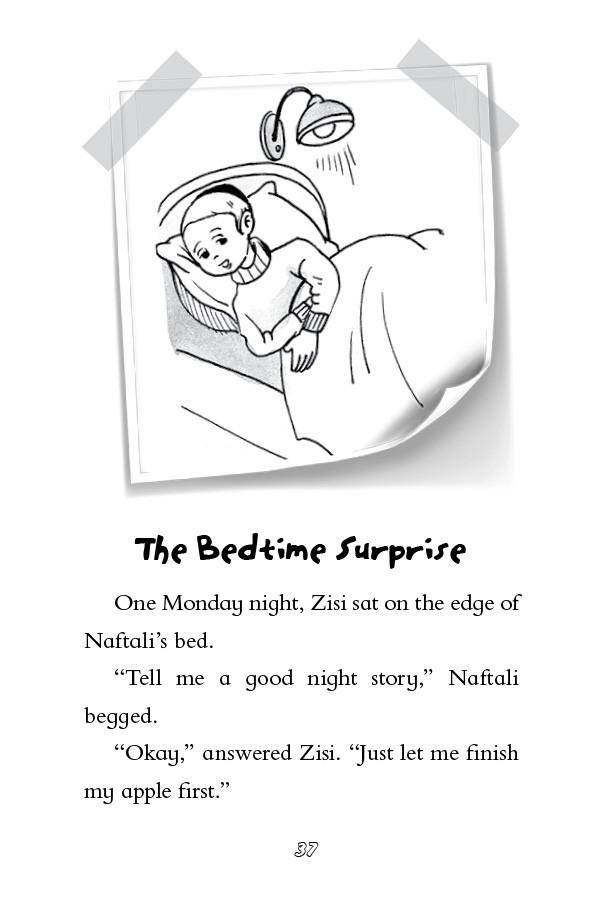 The Bedtime Surprise

One Monday night, Zisi sat on the edge of Naftali's bed.

"Tell me a good night story," Naftali begged.

"Okay," answered Zisi. "Just let me finish my apple first."

37